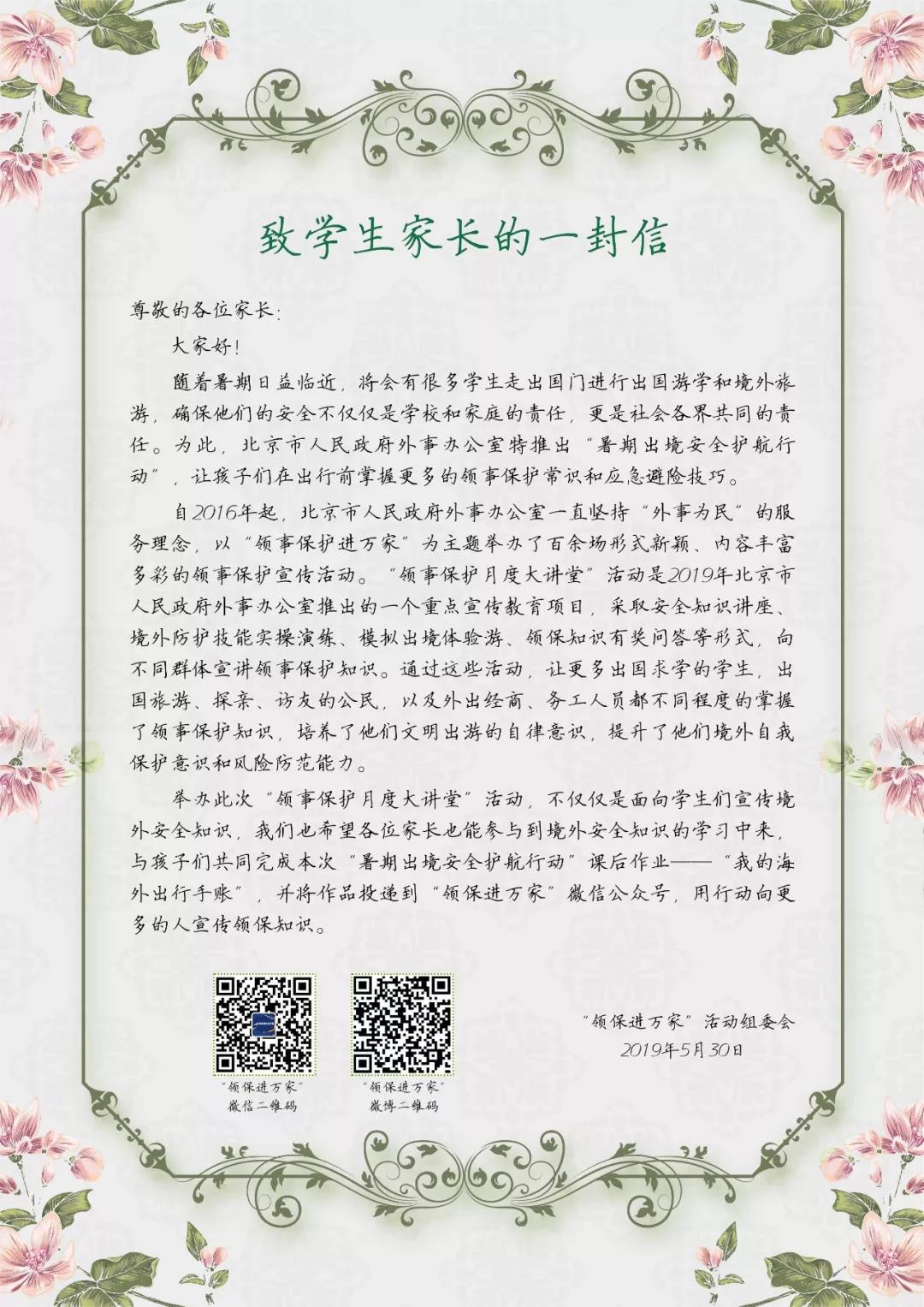 致学生家长的一封信

尊敬的各位家长：

大家好！

随着暑期日益临近，将会有很多学生走出国门进行出国游学和境外旅游，确保他们的安全不仅仅是学校和家庭的责任，更是社会各界共同的责任。为此，北京市人民政府外事办公室特推出“暑期出境安全护航行动”，让孩子们在出行前掌握更多的领事保护常识和应急避险技巧。

自2016年起，北京市人民政府外事办公室一直坚持“外事为民”的服务理念，以“领事保护进万家”为主题举办了百余场形式新颖、内容丰富多彩的领事保护宣传活动。“领事保护月度大讲堂”活动是2019年北京市人民政府外事办公室推出的一个重点宣传教育项目，采取安全知识讲座、境外防护技能实操演练、模拟出境体验游、领保知识有奖问答等形式，向不同群体宣讲领事保护知识。通过这些活动，让更多出国求学的学生，出国旅游、探亲、访友的公民，以及外出经商、务工人员都不同程度的掌握了领事保护知识，培养了他们文明出游的自律意识，提升了他们境外自我保护意识和风险防范能力。

举办此次“领事保护月度大讲堂”活动，不仅仅是面向学生们宣传境外安全知识，我们也希望各位家长也能参与到境外安全知识的学习中来，与孩子们共同完成本次“暑期出境安全护航行动”课后作业——“我的海外出行手账”，并将作品投递到“领保进万家”微信公众号，用行动向更多的人宣传领保知识。

“领保进万家”
微信二维码

“领保进万家”
微博二维码

“领保进万家”活动组委会
2019年5月30日